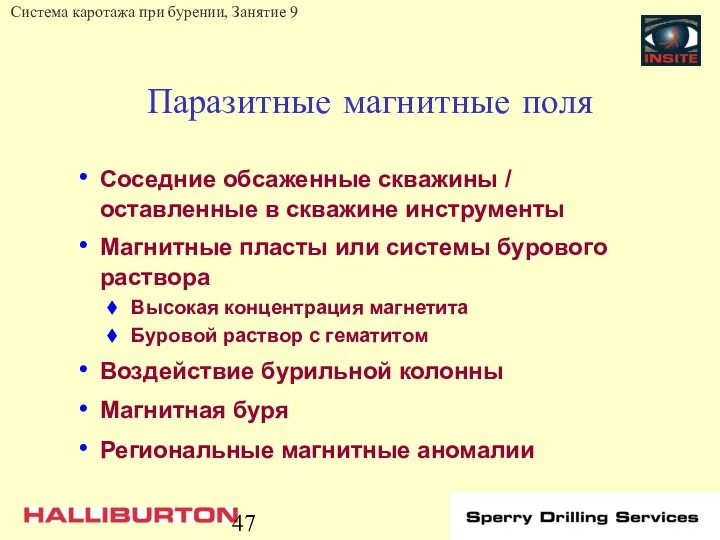 Система каротажа при бурении, Занятие 9

INSITE

Паразитные магнитные поля

• Соседние обсаженные скважины / оставленные в скважине инструменты
• Магнитные пласты или системы бурового раствора
♦ Высокая концентрация магнетита
♦ Буровой раствор с гематитом
• Воздействие бурильной колонны
• Магнитная буря
• Региональные магнитные аномалии

HALLIBURTON

47

Sperry Drilling Services